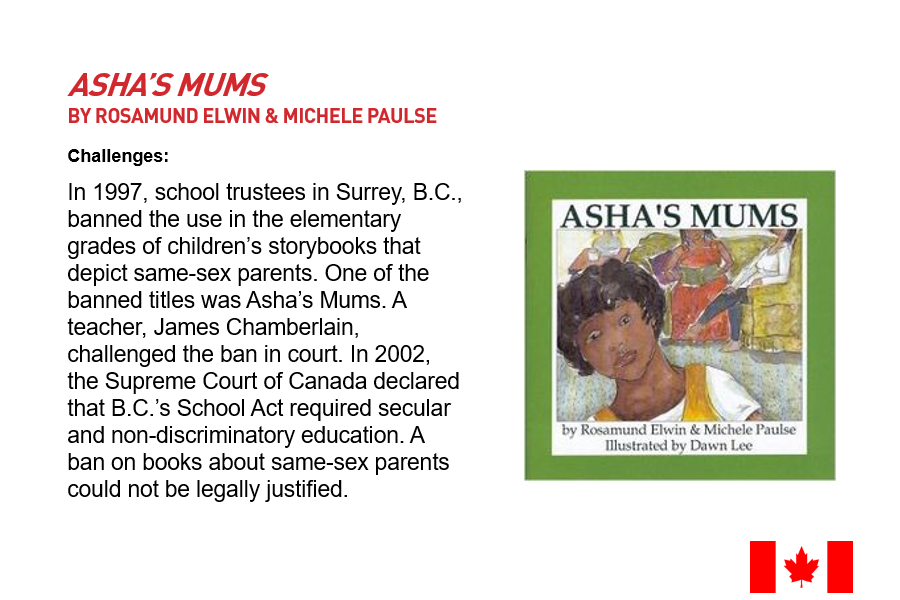 ASHA'S MUMS
BY ROSAMUND ELWIN & MICHELE PAULSE

Challenges:

In 1997, school trustees in Surrey, B.C., banned the use in the elementary grades of children's storybooks that depict same-sex parents. One of the banned titles was Asha's Mums. A teacher, James Chamberlain, challenged the ban in court. In 2002, the Supreme Court of Canada declared that B.C.'s School Act required secular and non-discriminatory education. A ban on books about same-sex parents could not be legally justified.

ASHA'S MUMS
by Rosamund Elwin & Michele Paulse
Illustrated by Dawn Lee